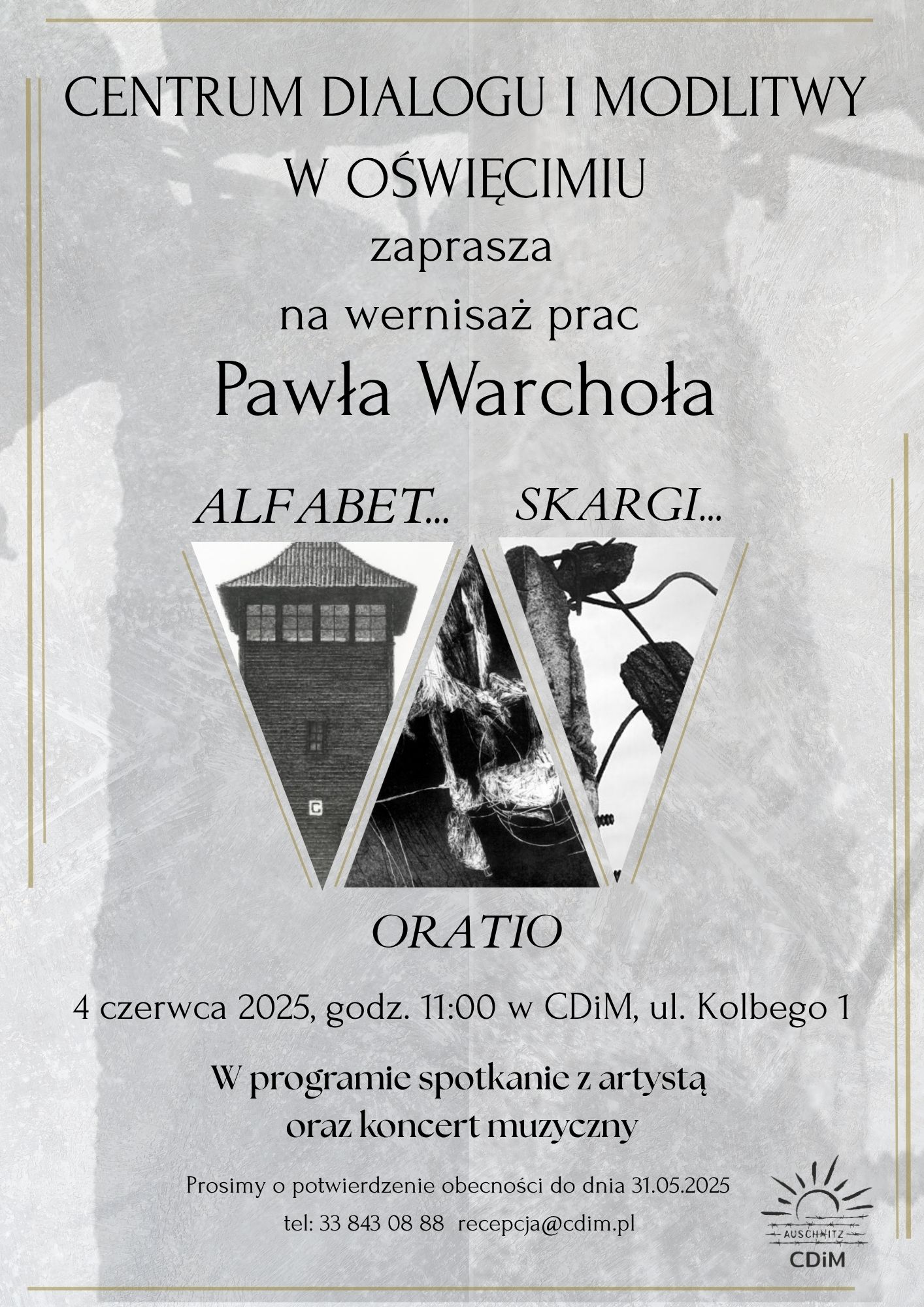 CENTRUM DIALOGU I MODLITWY W OŚWIĘCIMIU

zaprasza

na wernisaż prac

Pawła Warchoła

ALFABET... SKARGI...

C

ORATIO

4 czerwca 2025, godz. 11:00 w CDiM, ul. Kolbego 1

W programie spotkanie z artystą oraz koncert muzyczny

Prosimy o potwierdzenie obecności do dnia 31.05.2025

tel: 33 843 08 88 recepcja@cdim.pl

AUSCHWITZ
CDiM